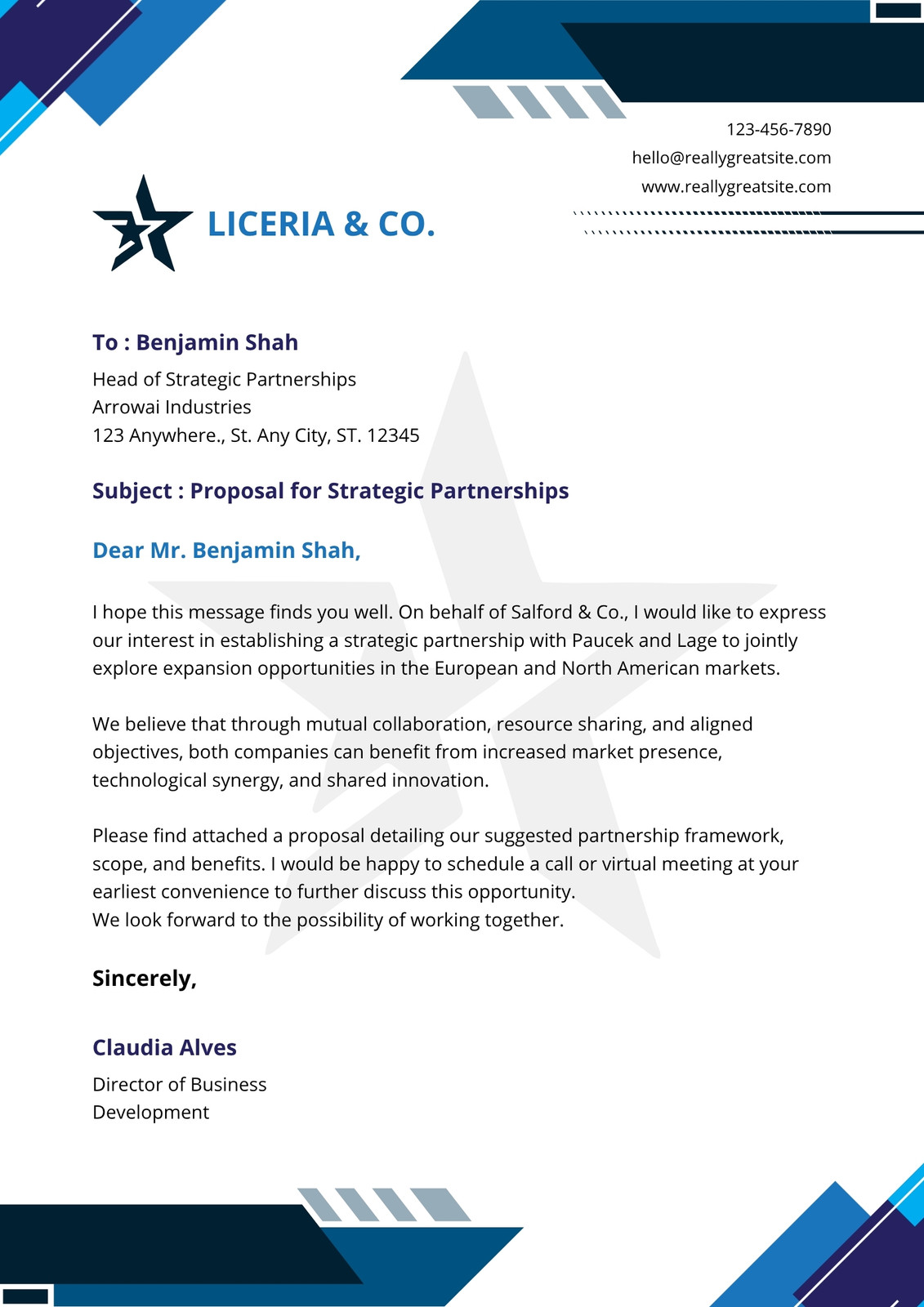 123-456-7890
hello@reallygreatsite.com
www.reallygreatsite.com

LICERIA & CO.

To : Benjamin Shah
Head of Strategic Partnerships
Arrowai Industries
123 Anywhere., St. Any City, ST. 12345

Subject : Proposal for Strategic Partnerships

Dear Mr. Benjamin Shah,

I hope this message finds you well. On behalf of Salford & Co., I would like to express our interest in establishing a strategic partnership with Paucek and Lage to jointly explore expansion opportunities in the European and North American markets.

We believe that through mutual collaboration, resource sharing, and aligned objectives, both companies can benefit from increased market presence, technological synergy, and shared innovation.

Please find attached a proposal detailing our suggested partnership framework, scope, and benefits. I would be happy to schedule a call or virtual meeting at your earliest convenience to further discuss this opportunity.
We look forward to the possibility of working together.

Sincerely,

Claudia Alves
Director of Business Development